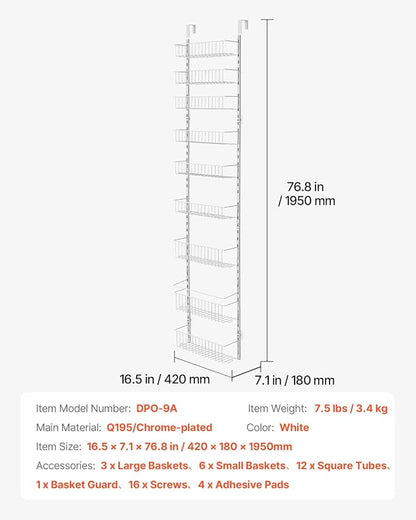 76.8 in / 1950 mm

16.5 in / 420 mm

7.1 in / 180 mm

Item Model Number: DPO-9A

Item Weight: 7.5 lbs / 3.4 kg

Main Material: Q195/Chrome-plated

Color: White

Item Size: 16.5 × 7.1 × 76.8 in / 420 × 180 × 1950mm

Accessories: 3 x Large Baskets、6 x Small Baskets、12 x Square Tubes、1 x Basket Guard、16 x Screws、4 x Adhesive Pads